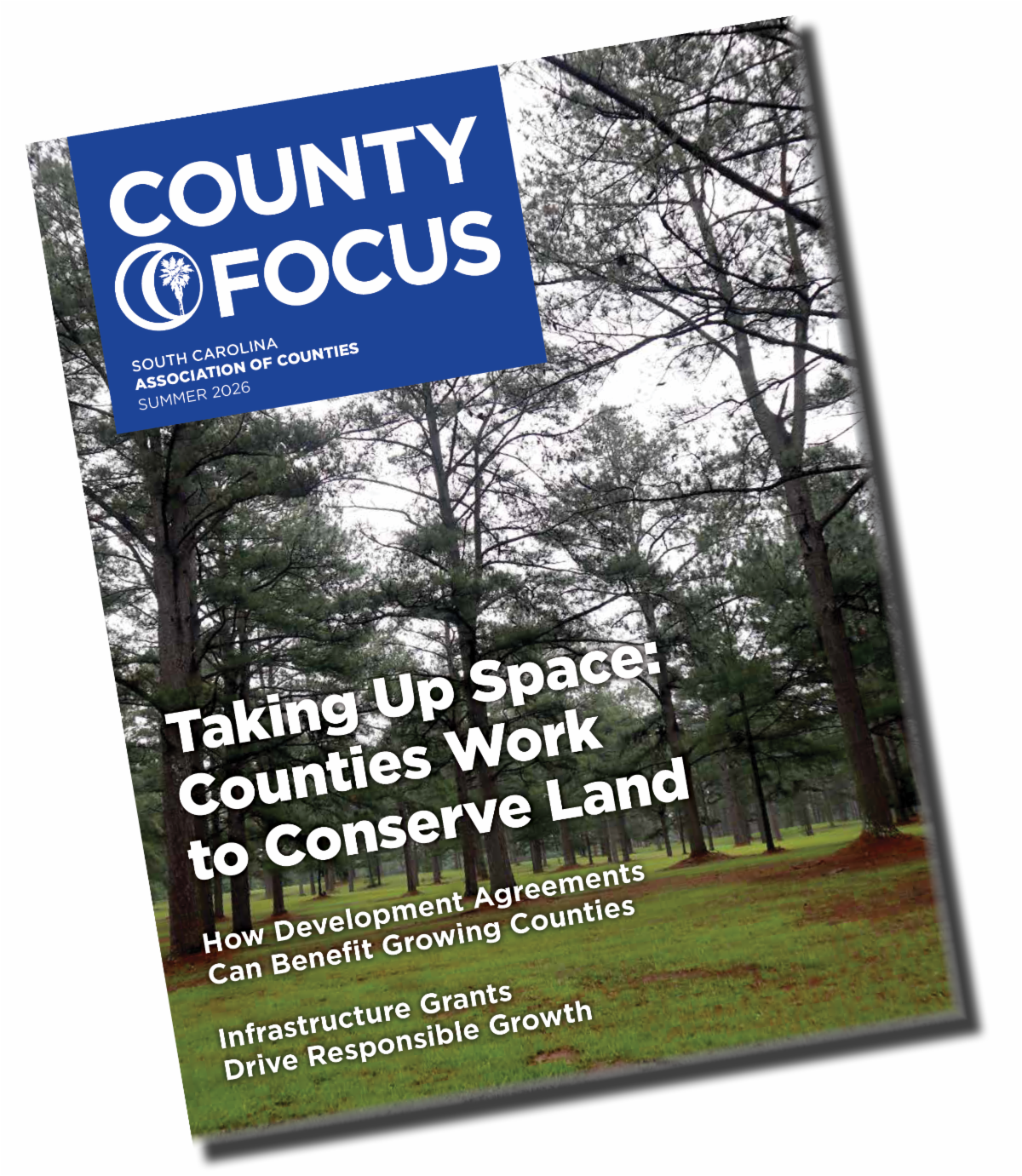 COUNTY FOCUS

SOUTH CAROLINA
ASSOCIATION OF COUNTIES
SUMMER 2026

Taking Up Space: Counties Work to Conserve Land

How Development Agreements Can Benefit Growing Counties

Infrastructure Grants Drive Responsible Growth